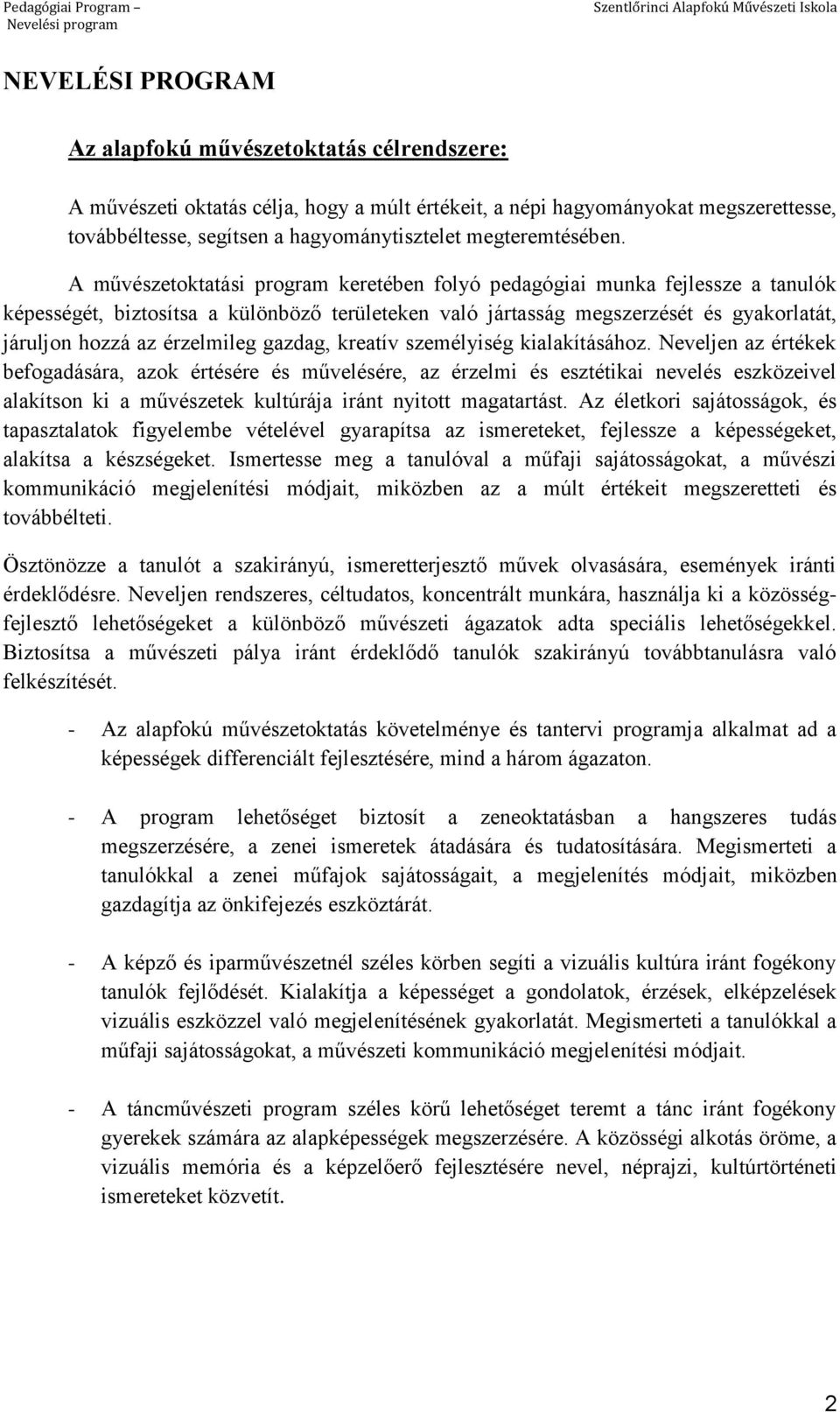 Pedagógiai Program – Nevelési program

Szentlőrinci Alapfokú Művészeti Iskola

NEVELÉSI PROGRAM

Az alapfokú művészetoktatás célrendszere:

A művészeti oktatás célja, hogy a múlt értékeit, a népi hagyományokat megszerettesse, továbbéltesse, segítsen a hagyománytisztelet megteremtésében.

A művészetoktatási program keretében folyó pedagógiai munka fejlessze a tanulók képességét, biztosítsa a különböző területeken való jártasság megszerzését és gyakorlatát, járuljon hozzá az érzelmileg gazdag, kreatív személyiség kialakításához. Neveljen az értékek befogadására, azok értésére és művelésére, az érzelmi és esztétikai nevelés eszközeivel alakítson ki a művészetek kultúrája iránt nyitott magatartást. Az életkori sajátosságok, és tapasztalatok figyelembe vételével gyarapítsa az ismereteket, fejlessze a képességeket, alakítsa a készségeket. Ismertesse meg a tanulóval a műfaji sajátosságokat, a művészi kommunikáció megjelenítési módjait, miközben az a múlt értékeit megszeretteti és továbbélteti.

Ösztönözze a tanulót a szakirányú, ismeretterjesztő művek olvasására, események iránti érdeklődésre. Neveljen rendszeres, céltudatos, koncentrált munkára, használja ki a közösségfejlesztő lehetőségeket a különböző művészeti ágazatok adta speciális lehetőségekkel. Biztosítsa a művészeti pálya iránt érdeklődő tanulók szakirányú továbbtanulásra való felkészítését.

- Az alapfokú művészetoktatás követelménye és tantervi programja alkalmat ad a képességek differenciált fejlesztésére, mind a három ágazaton.

- A program lehetőséget biztosít a zeneoktatásban a hangszeres tudás megszerzésére, a zenei ismeretek átadására és tudatosítására. Megismerteti a tanulókkal a zenei műfajok sajátosságait, a megjelenítés módjait, miközben gazdagítja az önkifejezés eszköztárát.

- A képző és iparművészetnél széles körben segíti a vizuális kultúra iránt fogékony tanulók fejlődését. Kialakítja a képességet a gondolatok, érzések, elképzelések vizuális eszközzel való megjelenítésének gyakorlatát. Megismerteti a tanulókkal a műfaji sajátosságokat, a művészeti kommunikáció megjelenítési módjait.

- A táncművészeti program széles körű lehetőséget teremt a tánc iránt fogékony gyerekek számára az alapképességek megszerzésére. A közösségi alkotás öröme, a vizuális memória és a képzelőerő fejlesztésére nevel, néprajzi, kultúrtörténeti ismereteket közvetít.

2